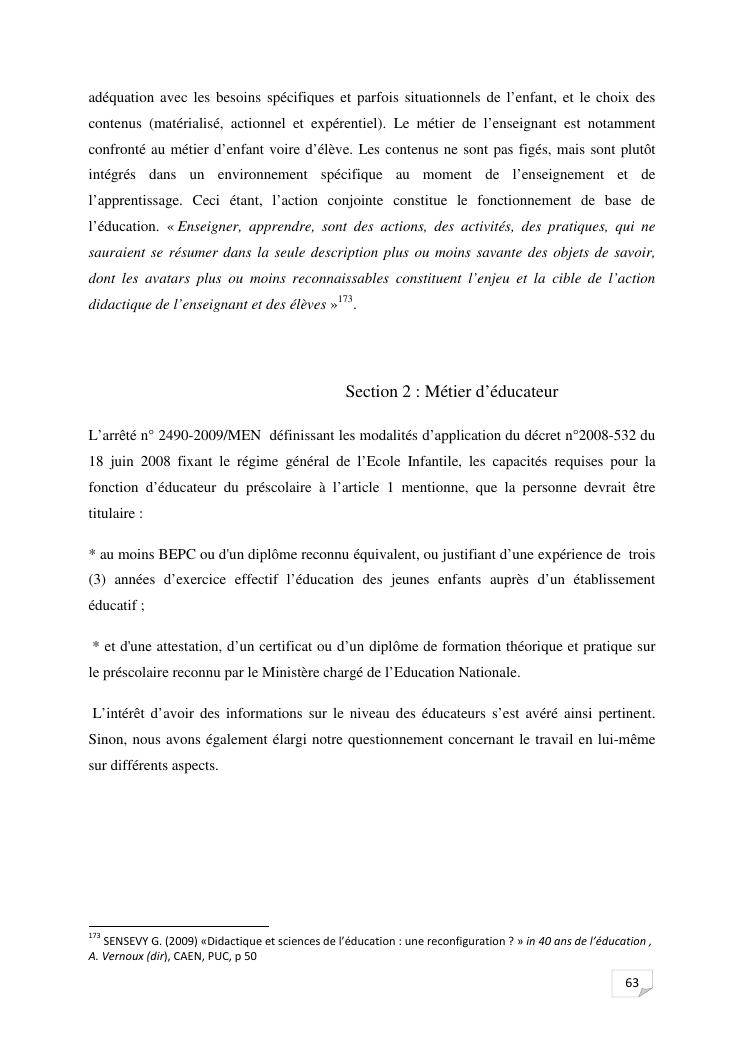 adéquation avec les besoins spécifiques et parfois situationnels de l'enfant, et le choix des contenus (matérialisé, actionnel et expérentiel). Le métier de l'enseignant est notamment confronté au métier d'enfant voire d'élève. Les contenus ne sont pas figés, mais sont plutôt intégrés dans un environnement spécifique au moment de l'enseignement et de l'apprentissage. Ceci étant, l'action conjointe constitue le fonctionnement de base de l'éducation. « Enseigner, apprendre, sont des actions, des activités, des pratiques, qui ne sauraient se résumer dans la seule description plus ou moins savante des objets de savoir, dont les avatars plus ou moins reconnaissables constituent l'enjeu et la cible de l'action didactique de l'enseignant et des élèves »$^{173}$.

Section 2 : Métier d'éducateur

L'arrêté n° 2490-2009/MEN définissant les modalités d'application du décret n°2008-532 du 18 juin 2008 fixant le régime général de l'Ecole Infantile, les capacités requises pour la fonction d'éducateur du préscolaire à l'article 1 mentionne, que la personne devrait être titulaire :

* au moins BEPC ou d'un diplôme reconnu équivalent, ou justifiant d'une expérience de trois (3) années d'exercice effectif l'éducation des jeunes enfants auprès d'un établissement éducatif ;

* et d'une attestation, d'un certificat ou d'un diplôme de formation théorique et pratique sur le préscolaire reconnu par le Ministère chargé de l'Education Nationale.

L'intérêt d'avoir des informations sur le niveau des éducateurs s'est avéré ainsi pertinent. Sinon, nous avons également élargi notre questionnement concernant le travail en lui-même sur différents aspects.

$^{173}$ SENSEVY G. (2009) «Didactique et sciences de l'éducation : une reconfiguration ? » in 40 ans de l'éducation , A. Vernoux (dir), CAEN, PUC, p 50

63